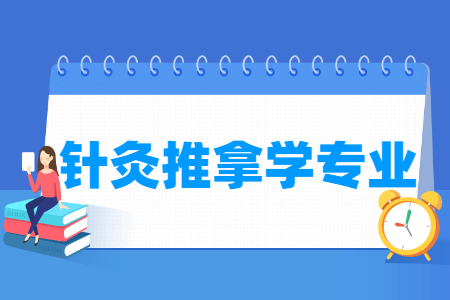 针灸推拿学专业

BOOK

ENGLISH